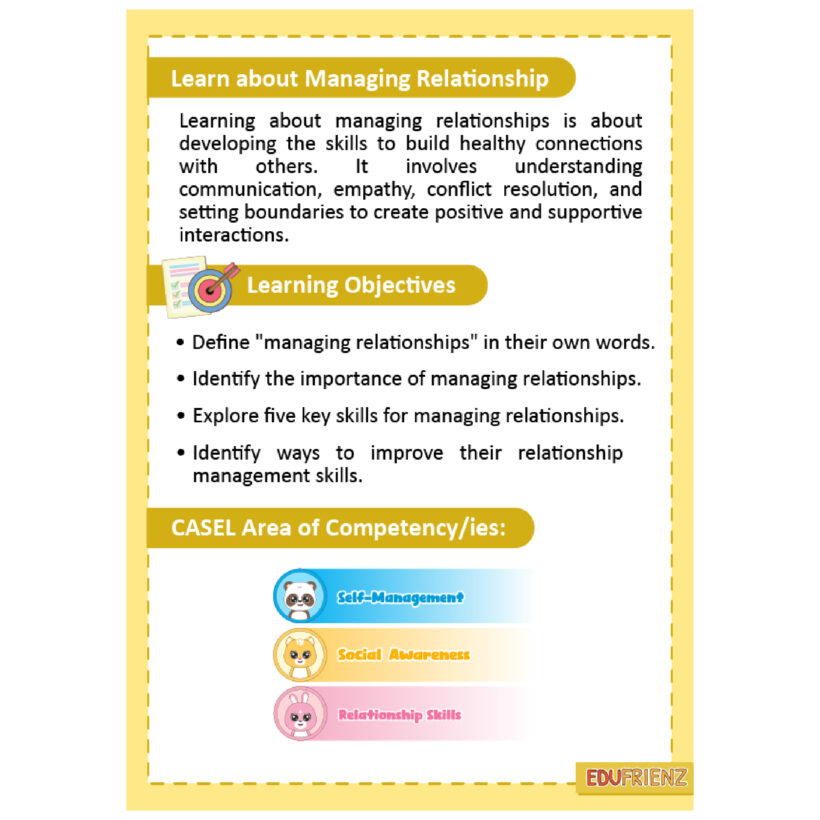 Learn about Managing Relationship

Learning about managing relationships is about developing the skills to build healthy connections with others. It involves understanding communication, empathy, conflict resolution, and setting boundaries to create positive and supportive interactions.

Learning Objectives

• Define "managing relationships" in their own words.
• Identify the importance of managing relationships.
• Explore five key skills for managing relationships.
• Identify ways to improve their relationship management skills.

CASEL Area of Competency/ies:

Self-Management

Social Awareness

Relationship Skills

EDUFRIENZ